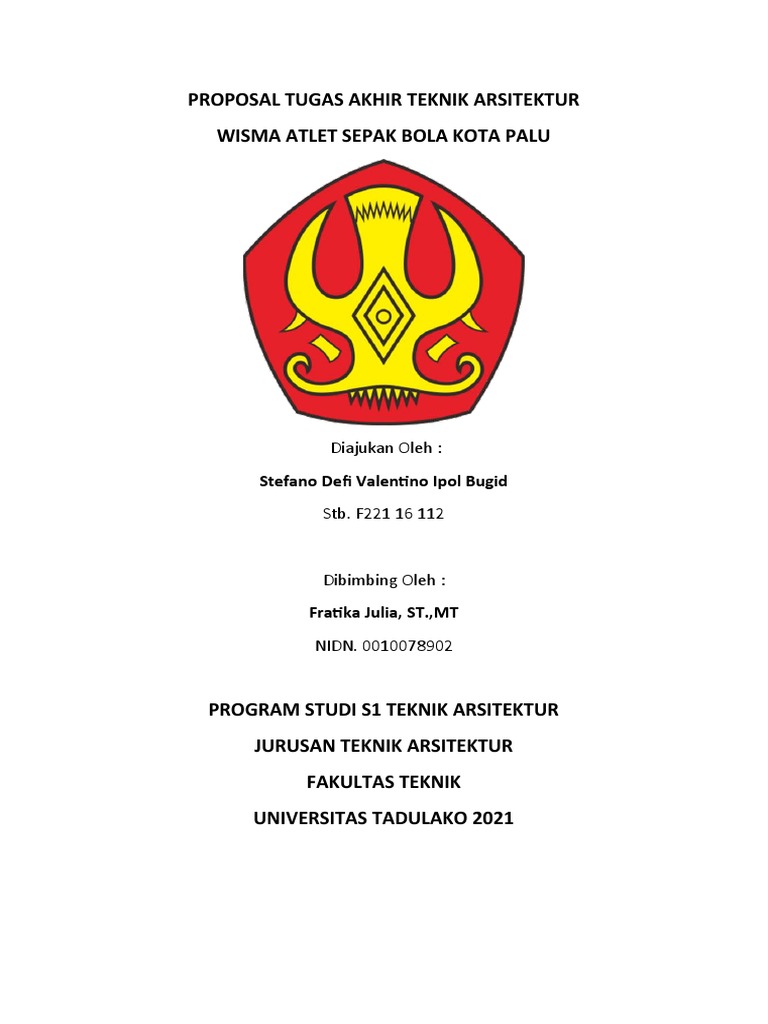 PROPOSAL TUGAS AKHIR TEKNIK ARSITEKTUR

WISMA ATLET SEPAK BOLA KOTA PALU

Diajukan Oleh :

Stefano Defi Valentino Ipol Bugid

Stb. F221 16 112

Dibimbing Oleh :

Fratika Julia, ST.,MT

NIDN. 0010078902

PROGRAM STUDI S1 TEKNIK ARSITEKTUR

JURUSAN TEKNIK ARSITEKTUR

FAKULTAS TEKNIK

UNIVERSITAS TADULAKO 2021